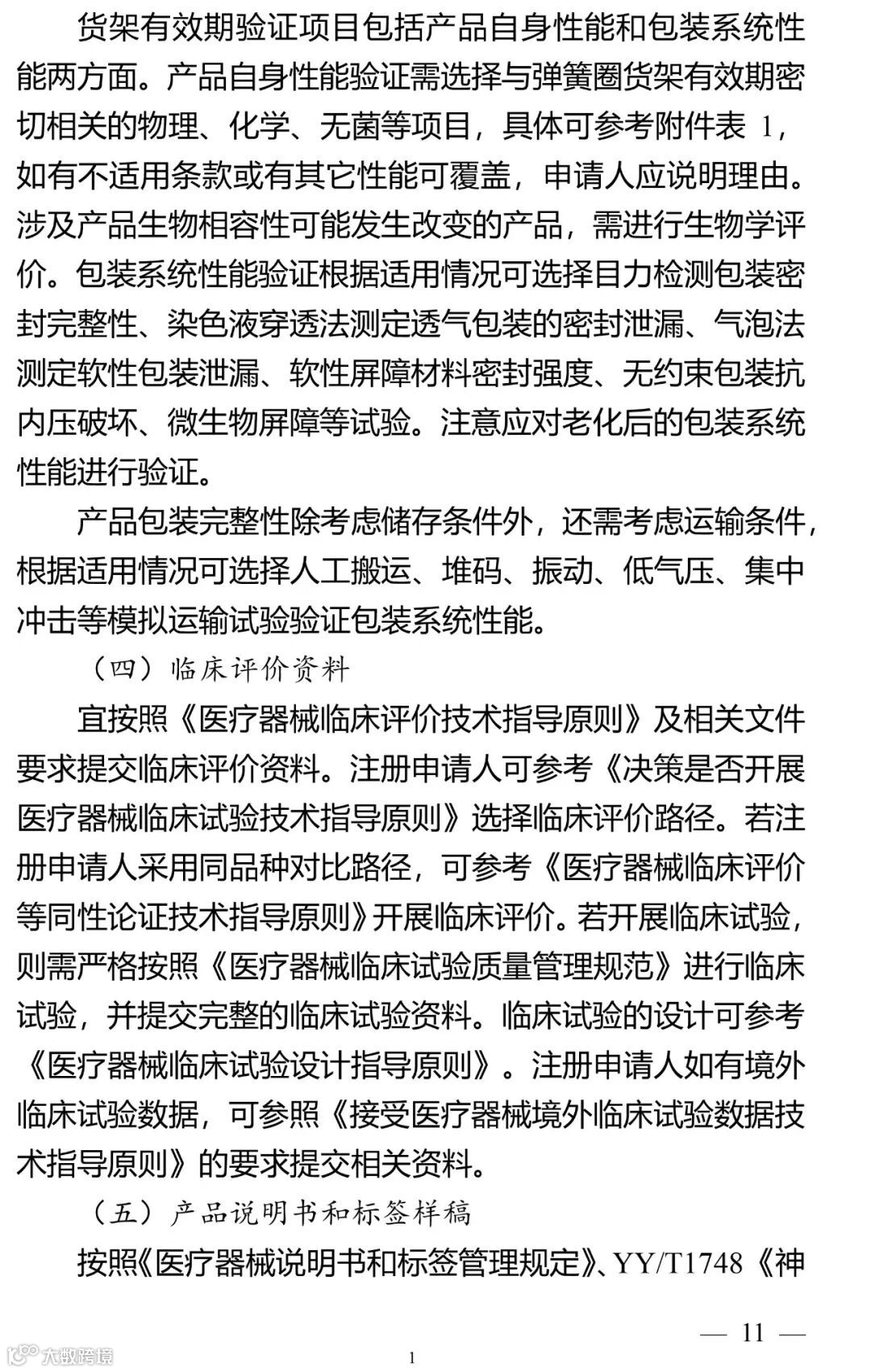 货架有效期验证项目包括产品自身性能和包装系统性能两方面。产品自身性能验证需选择与弹簧圈货架有效期密切相关的物理、化学、无菌等项目，具体可参考附件表 1，如有不适用条款或有其它性能可覆盖，申请人应说明理由。涉及产品生物相容性可能发生改变的产品，需进行生物学评价。包装系统性能验证根据适用情况可选择目力检测包装密封完整性、染色液穿透法测定透气包装的密封泄漏、气泡法测定软性包装泄漏、软性屏障材料密封强度、无约束包装抗内压破坏、微生物屏障等试验。注意应对老化后的包装系统性能进行验证。

产品包装完整性除考虑储存条件外，还需考虑运输条件，根据适用情况可选择人工搬运、堆码、振动、低气压、集中冲击等模拟运输试验验证包装系统性能。

（四）临床评价资料

宜按照《医疗器械临床评价技术指导原则》及相关文件要求提交临床评价资料。注册申请人可参考《决策是否开展医疗器械临床试验技术指导原则》选择临床评价路径。若注册申请人采用同品种对比路径，可参考《医疗器械临床评价等同性论证技术指导原则》开展临床评价。若开展临床试验，则需严格按照《医疗器械临床试验质量管理规范》进行临床试验，并提交完整的临床试验资料。临床试验的设计可参考《医疗器械临床试验设计指导原则》。注册申请人如有境外临床试验数据，可参照《接受医疗器械境外临床试验数据技术指导原则》的要求提交相关资料。

（五）产品说明书和标签样稿

按照《医疗器械说明书和标签管理规定》、YY/T1748《神

— 11 —

大数跨境

1